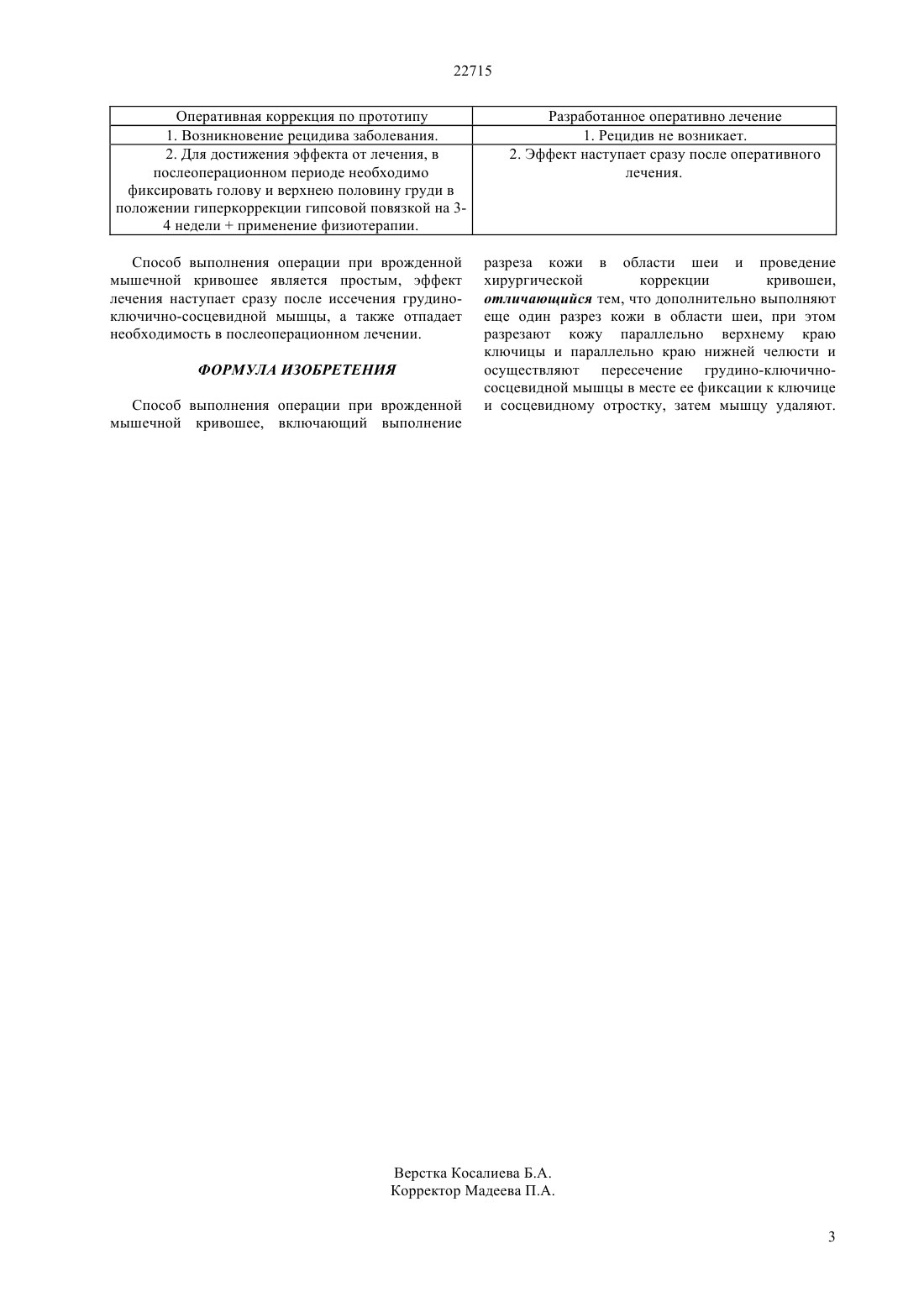 22715

| Оперативная коррекция по прототипу | Разработанное оперативно лечение |
|---|---|
| 1. Возникновение рецидива заболевания. | 1. Рецидив не возникает. |
| 2. Для достижения эффекта от лечения, в послеоперационном периоде необходимо фиксировать голову и верхнею половину груди в положении гиперкоррекции гипсовой повязкой на 3-4 недели + применение физиотерапии. | 2. Эффект наступает сразу после оперативного лечения. |

Способ выполнения операции при врожденной мышечной кривошее является простым, эффект лечения наступает сразу после иссечения грудино-ключично-сосцевидной мышцы, а также отпадает необходимость в послеоперационном лечении.

ФОРМУЛА ИЗОБРЕТЕНИЯ

Способ выполнения операции при врожденной мышечной кривошее, включающий выполнение разреза кожи в области шеи и проведение хирургической коррекции кривошеи, отличающийся тем, что дополнительно выполняют еще один разрез кожи в области шеи, при этом разрезают кожу параллельно верхнему краю ключицы и параллельно краю нижней челюсти и осуществляют пересечение грудино-ключично-сосцевидной мышцы в месте ее фиксации к ключице и сосцевидному отростку, затем мышцу удаляют.

Верстка Косалиева Б.А.
Корректор Мадеева П.А.

3